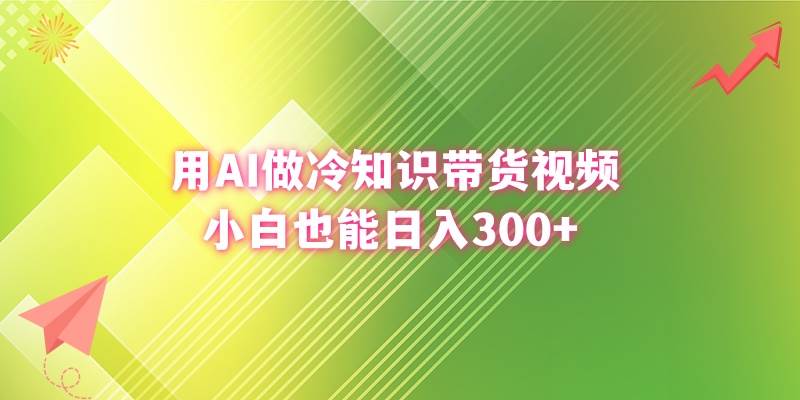 用AI做冷知识带货视频
小白也能日入300+